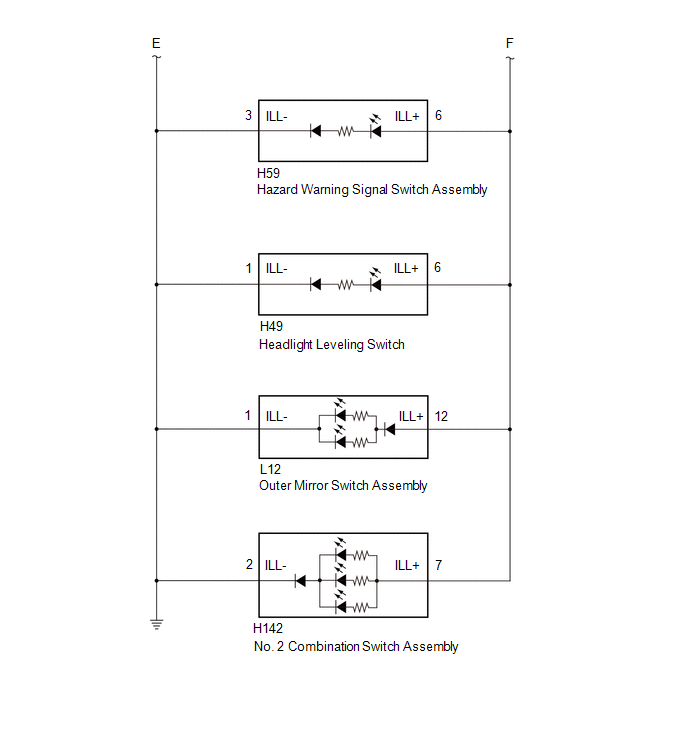 E

F

3 ILL- ILL+ 6

H59
Hazard Warning Signal Switch Assembly

1 ILL- ILL+ 6

H49
Headlight Leveling Switch

1 ILL- ILL+ 12

L12
Outer Mirror Switch Assembly

2 ILL- ILL+ 7

H142
No. 2 Combination Switch Assembly